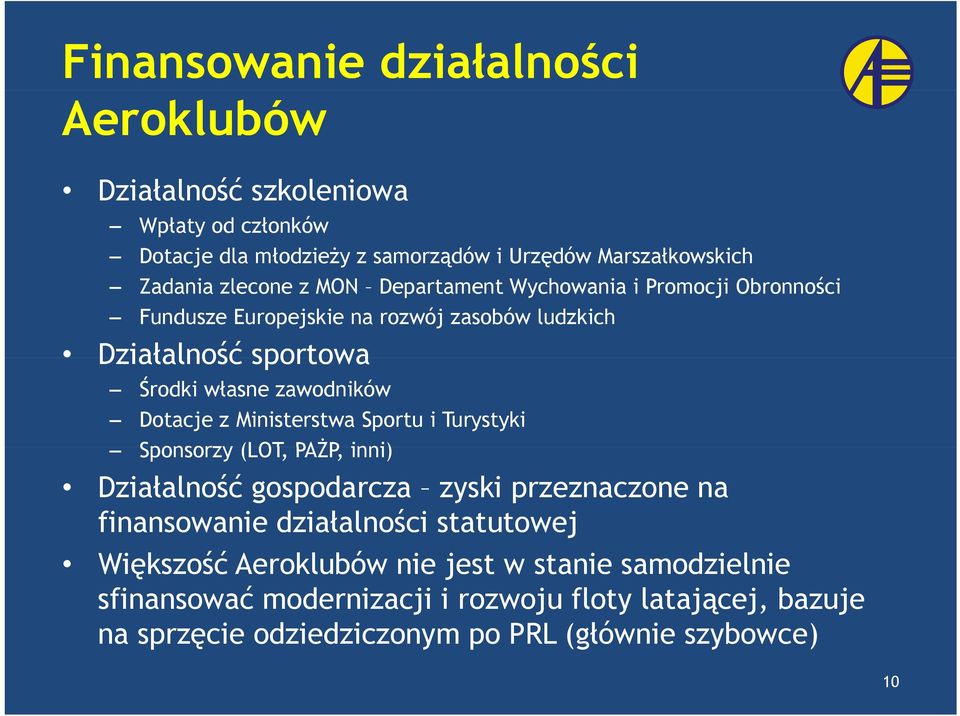 Finansowanie działalności Aeroklubów

• Działalność szkoleniowa
– Wpłaty od członków
– Dotacje dla młodzieży z samorządów i Urzędów Marszałkowskich
– Zadania zlecone z MON – Departament Wychowania i Promocji Obronności
– Fundusze Europejskie na rozwój zasobów ludzkich
• Działalność sportowa
– Środki własne zawodników
– Dotacje z Ministerstwa Sportu i Turystyki
– Sponsorzy (LOT, PAŻP, inni)
• Działalność gospodarcza – zyski przeznaczone na finansowanie działalności statutowej
• Większość Aeroklubów nie jest w stanie samodzielnie sfinansować modernizacji i rozwoju floty latającej, bazuje na sprzęcie odziedziczonym po PRL (głównie szybowce)

10